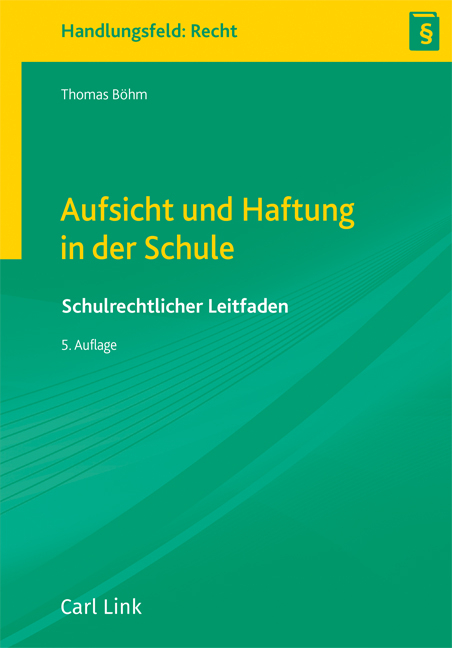 Handlungsfeld: Recht

§

Thomas Böhm

Aufsicht und Haftung in der Schule

Schulrechtlicher Leitfaden

5. Auflage

Carl Link